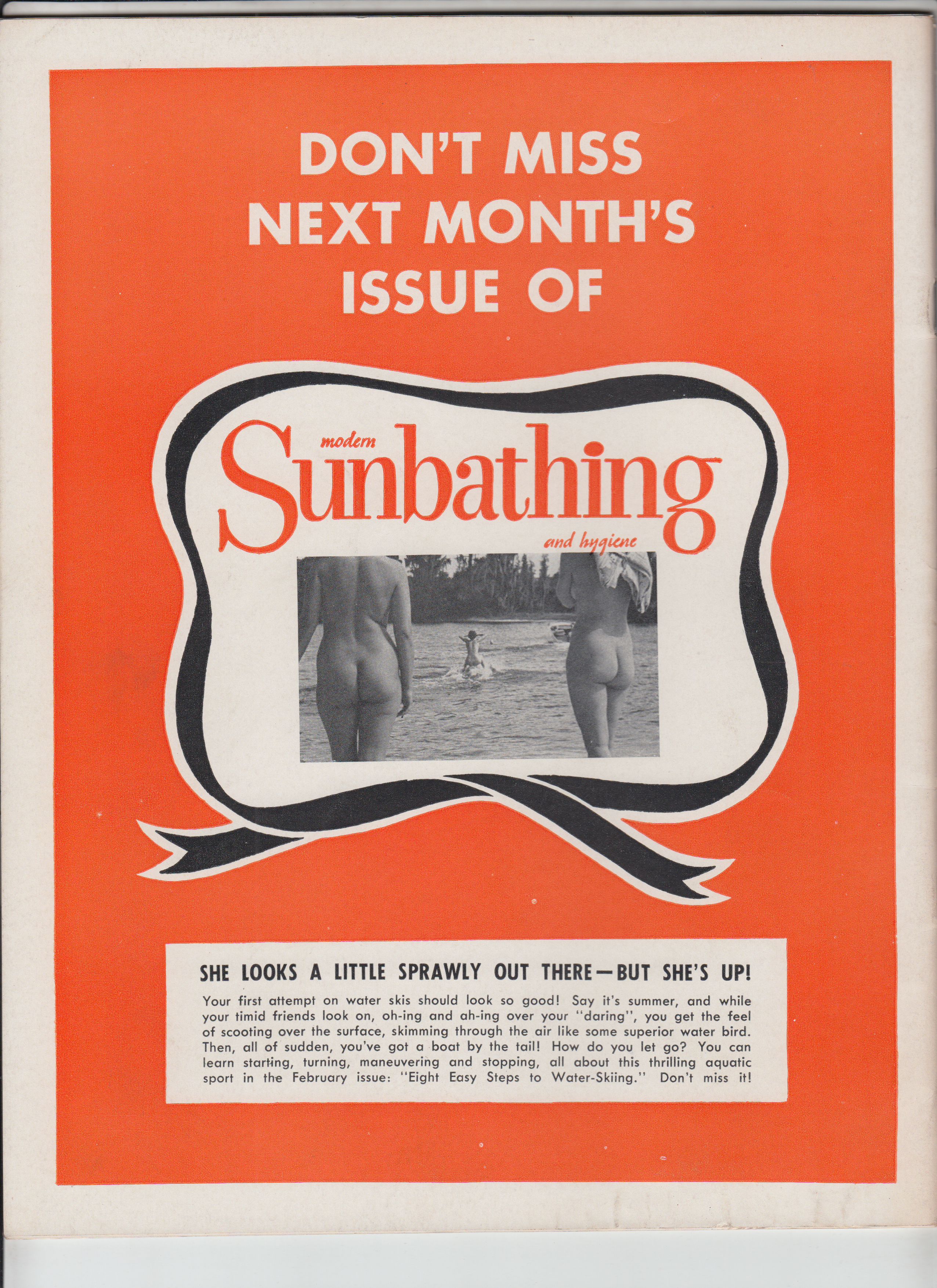 DON'T MISS
NEXT MONTH'S
ISSUE OF

modern
Sunbathing
and hygiene

SHE LOOKS A LITTLE SPRAWLY OUT THERE—BUT SHE'S UP!

Your first attempt on water skis should look so good! Say it's summer, and while your timid friends look on, oh-ing and ah-ing over your "daring", you get the feel of scooting over the surface, skimming through the air like some superior water bird. Then, all of sudden, you've got a boat by the tail! How do you let go? You can learn starting, turning, maneuvering and stopping, all about this thrilling aquatic sport in the February issue: "Eight Easy Steps to Water-Skiing." Don't miss it!